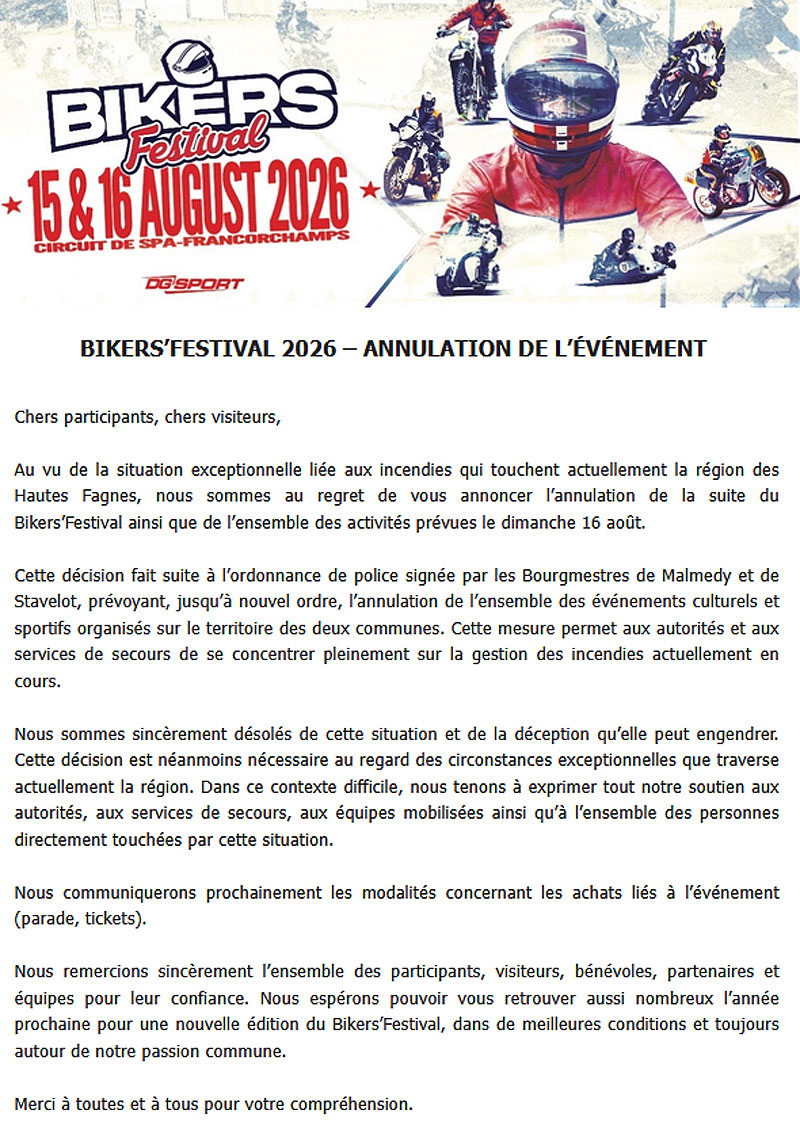 BIKERS Festival
15 & 16 AUGUST 2026
CIRCUIT DE SPA-FRANCORCHAMPS
DG SPORT

BIKERS'FESTIVAL 2026 – ANNULATION DE L'ÉVÉNEMENT

Chers participants, chers visiteurs,

Au vu de la situation exceptionnelle liée aux incendies qui touchent actuellement la région des Hautes Fagnes, nous sommes au regret de vous annoncer l'annulation de la suite du Bikers'Festival ainsi que de l'ensemble des activités prévues le dimanche 16 août.

Cette décision fait suite à l'ordonnance de police signée par les Bourgmestres de Malmedy et de Stavelot, prévoyant, jusqu'à nouvel ordre, l'annulation de l'ensemble des événements culturels et sportifs organisés sur le territoire des deux communes. Cette mesure permet aux autorités et aux services de secours de se concentrer pleinement sur la gestion des incendies actuellement en cours.

Nous sommes sincèrement désolés de cette situation et de la déception qu'elle peut engendrer. Cette décision est néanmoins nécessaire au regard des circonstances exceptionnelles que traverse actuellement la région. Dans ce contexte difficile, nous tenons à exprimer tout notre soutien aux autorités, aux services de secours, aux équipes mobilisées ainsi qu'à l'ensemble des personnes directement touchées par cette situation.

Nous communiquerons prochainement les modalités concernant les achats liés à l'événement (parade, tickets).

Nous remercions sincèrement l'ensemble des participants, visiteurs, bénévoles, partenaires et équipes pour leur confiance. Nous espérons pouvoir vous retrouver aussi nombreux l'année prochaine pour une nouvelle édition du Bikers'Festival, dans de meilleures conditions et toujours autour de notre passion commune.

Merci à toutes et à tous pour votre compréhension.